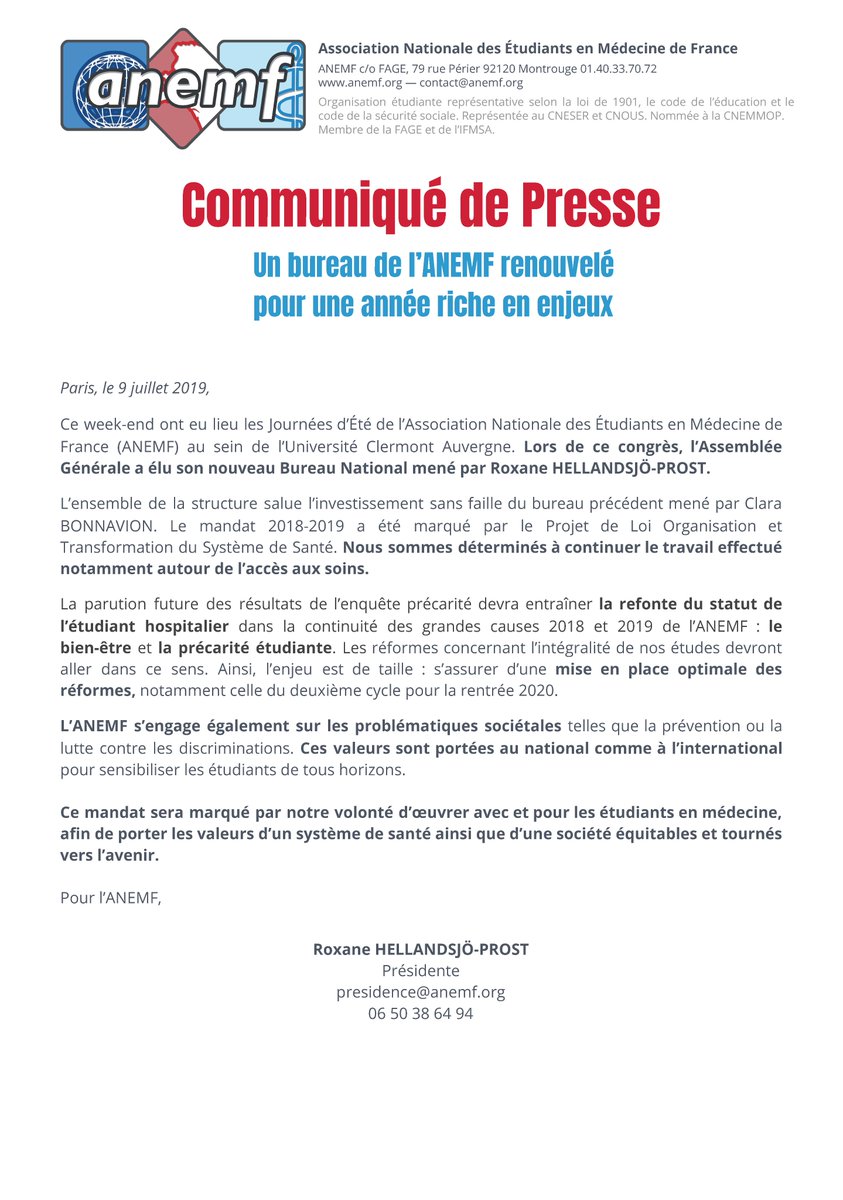 anemf

Association Nationale des Étudiants en Médecine de France
ANEMF c/o FAGE, 79 rue Périer 92120 Montrouge 01.40.33.70.72
www.anemf.org — contact@anemf.org
Organisation étudiante représentative selon la loi de 1901, le code de l'éducation et le code de la sécurité sociale. Représentée au CNESER et CNOUS. Nommée à la CNEMMOP. Membre de la FAGE et de l'IFMSA.

Communiqué de Presse

Un bureau de l'ANEMF renouvelé pour une année riche en enjeux

Paris, le 9 juillet 2019,

Ce week-end ont eu lieu les Journées d'Été de l'Association Nationale des Étudiants en Médecine de France (ANEMF) au sein de l'Université Clermont Auvergne. Lors de ce congrès, l'Assemblée Générale a élu son nouveau Bureau National mené par Roxane HELLANDSJÖ-PROST.

L'ensemble de la structure salue l'investissement sans faille du bureau précédent mené par Clara BONNAVION. Le mandat 2018-2019 a été marqué par le Projet de Loi Organisation et Transformation du Système de Santé. Nous sommes déterminés à continuer le travail effectué notamment autour de l'accès aux soins.

La parution future des résultats de l'enquête précarité devra entraîner la refonte du statut de l'étudiant hospitalier dans la continuité des grandes causes 2018 et 2019 de l'ANEMF : le bien-être et la précarité étudiante. Les réformes concernant l'intégralité de nos études devront aller dans ce sens. Ainsi, l'enjeu est de taille : s'assurer d'une mise en place optimale des réformes, notamment celle du deuxième cycle pour la rentrée 2020.

L'ANEMF s'engage également sur les problématiques sociétales telles que la prévention ou la lutte contre les discriminations. Ces valeurs sont portées au national comme à l'international pour sensibiliser les étudiants de tous horizons.

Ce mandat sera marqué par notre volonté d'œuvrer avec et pour les étudiants en médecine, afin de porter les valeurs d'un système de santé ainsi que d'une société équitables et tournés vers l'avenir.

Pour l'ANEMF,

Roxane HELLANDSJÖ-PROST
Présidente
presidence@anemf.org
06 50 38 64 94